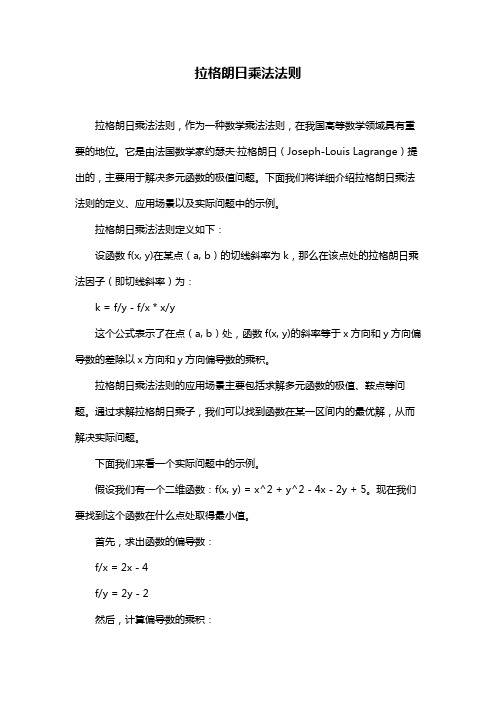 拉格朗日乘法法则

拉格朗日乘法法则，作为一种数学乘法法则，在我国高等数学领域具有重要的地位。它是由法国数学家约瑟夫·拉格朗日（Joseph-Louis Lagrange）提出的，主要用于解决多元函数的极值问题。下面我们将详细介绍拉格朗日乘法法则的定义、应用场景以及实际问题中的示例。

拉格朗日乘法法则定义如下：

设函数 f(x, y)在某点（a, b）的切线斜率为 k，那么在该点处的拉格朗日乘法因子（即切线斜率）为：

k = f/y - f/x * x/y

这个公式表示了在点（a, b）处，函数 f(x, y)的斜率等于 x 方向和 y 方向偏导数的差除以 x 方向和 y 方向偏导数的乘积。

拉格朗日乘法法则的应用场景主要包括求解多元函数的极值、鞍点等问题。通过求解拉格朗日乘子，我们可以找到函数在某一区间内的最优解，从而解决实际问题。

下面我们来看一个实际问题中的示例。

假设我们有一个二维函数：f(x, y) = x^2 + y^2 - 4x - 2y + 5。现在我们要找到这个函数在什么点处取得最小值。

首先，求出函数的偏导数：

f/x = 2x - 4

f/y = 2y - 2

然后，计算偏导数的乘积：